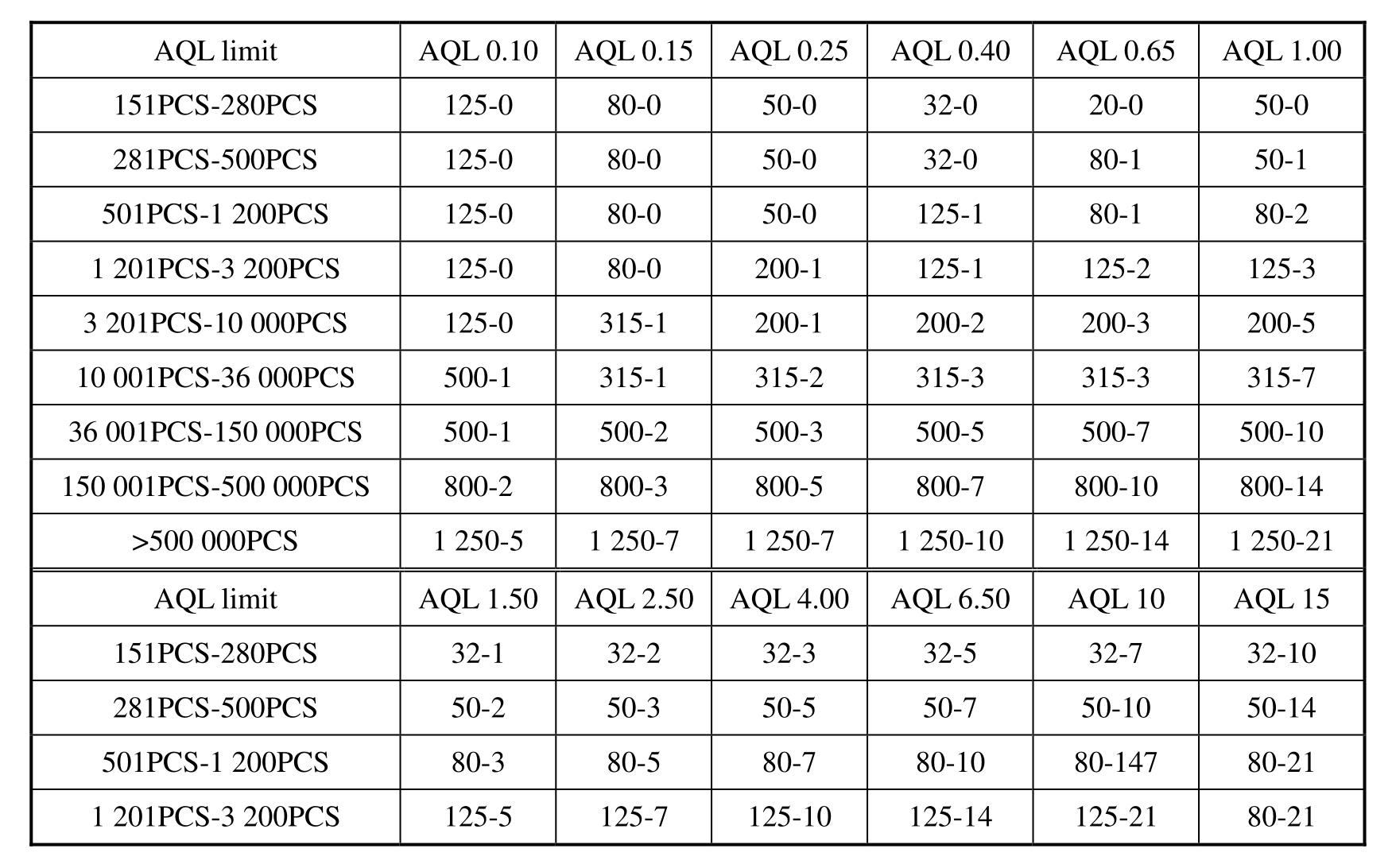 | AQL limit | AQL 0.10 | AQL 0.15 | AQL 0.25 | AQL 0.40 | AQL 0.65 | AQL 1.00 |
|---|---|---|---|---|---|---|
| 151PCS-280PCS | 125-0 | 80-0 | 50-0 | 32-0 | 20-0 | 50-0 |
| 281PCS-500PCS | 125-0 | 80-0 | 50-0 | 32-0 | 80-1 | 50-1 |
| 501PCS-1 200PCS | 125-0 | 80-0 | 50-0 | 125-1 | 80-1 | 80-2 |
| 1 201PCS-3 200PCS | 125-0 | 80-0 | 200-1 | 125-1 | 125-2 | 125-3 |
| 3 201PCS-10 000PCS | 125-0 | 315-1 | 200-1 | 200-2 | 200-3 | 200-5 |
| 10 001PCS-36 000PCS | 500-1 | 315-1 | 315-2 | 315-3 | 315-3 | 315-7 |
| 36 001PCS-150 000PCS | 500-1 | 500-2 | 500-3 | 500-5 | 500-7 | 500-10 |
| 150 001PCS-500 000PCS | 800-2 | 800-3 | 800-5 | 800-7 | 800-10 | 800-14 |
| >500 000PCS | 1 250-5 | 1 250-7 | 1 250-7 | 1 250-10 | 1 250-14 | 1 250-21 |
| AQL limit | AQL 1.50 | AQL 2.50 | AQL 4.00 | AQL 6.50 | AQL 10 | AQL 15 |
| 151PCS-280PCS | 32-1 | 32-2 | 32-3 | 32-5 | 32-7 | 32-10 |
| 281PCS-500PCS | 50-2 | 50-3 | 50-5 | 50-7 | 50-10 | 50-14 |
| 501PCS-1 200PCS | 80-3 | 80-5 | 80-7 | 80-10 | 80-147 | 80-21 |
| 1 201PCS-3 200PCS | 125-5 | 125-7 | 125-10 | 125-14 | 125-21 | 80-21 |